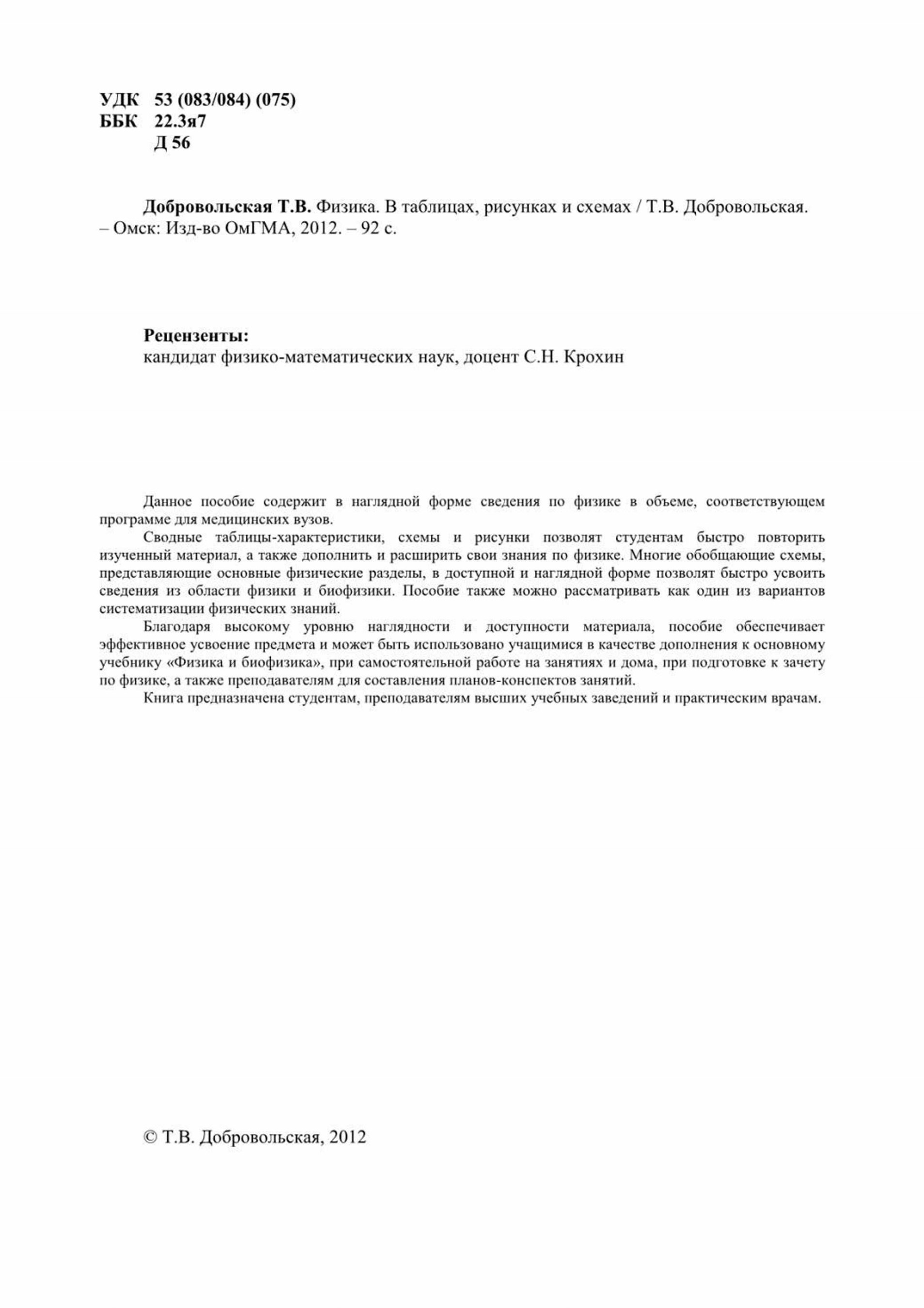 УДК 53 (083/084) (075)
ББК 22.3я7
Д 56

Добровольская Т.В. Физика. В таблицах, рисунках и схемах / Т.В. Добровольская. – Омск: Изд-во ОмГМА, 2012. – 92 с.

Рецензенты:
кандидат физико-математических наук, доцент С.Н. Крохин

Данное пособие содержит в наглядной форме сведения по физике в объеме, соответствующем программе для медицинских вузов.

Сводные таблицы-характеристики, схемы и рисунки позволят студентам быстро повторить изученный материал, а также дополнить и расширить свои знания по физике. Многие обобщающие схемы, представляющие основные физические разделы, в доступной и наглядной форме позволят быстро усвоить сведения из области физики и биофизики. Пособие также можно рассматривать как один из вариантов систематизации физических знаний.

Благодаря высокому уровню наглядности и доступности материала, пособие обеспечивает эффективное усвоение предмета и может быть использовано учащимися в качестве дополнения к основному учебнику «Физика и биофизика», при самостоятельной работе на занятиях и дома, при подготовке к зачету по физике, а также преподавателям для составления планов-конспектов занятий.

Книга предназначена студентам, преподавателям высших учебных заведений и практическим врачам.

© Т.В. Добровольская, 2012